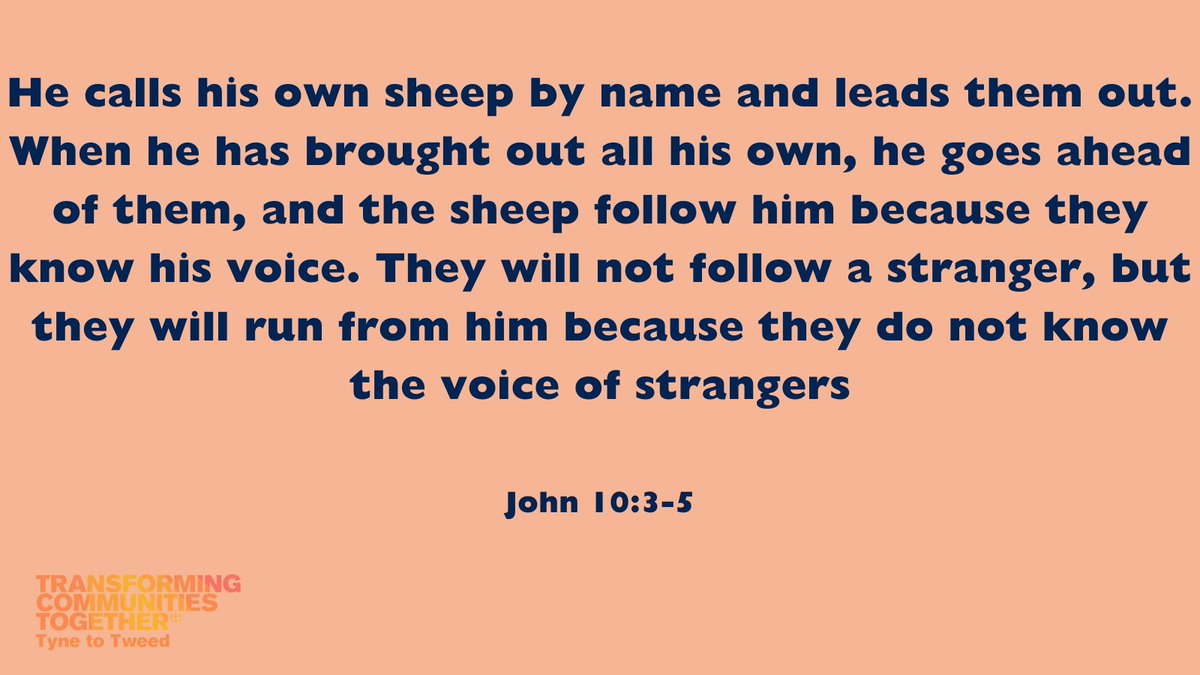 He calls his own sheep by name and leads them out. When he has brought out all his own, he goes ahead of them, and the sheep follow him because they know his voice. They will not follow a stranger, but they will run from him because they do not know the voice of strangers

John 10:3-5

TRANSFORMING COMMUNITIES TOGETHER
Tyne to Tweed